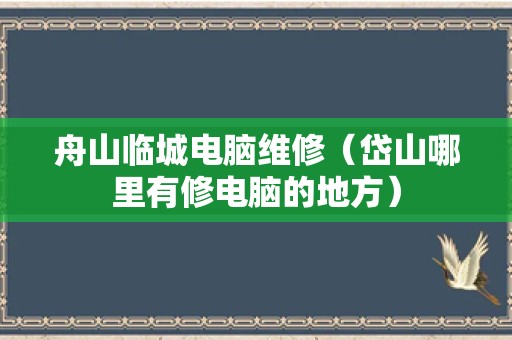 舟山临城电脑维修（岱山哪里有修电脑的地方）